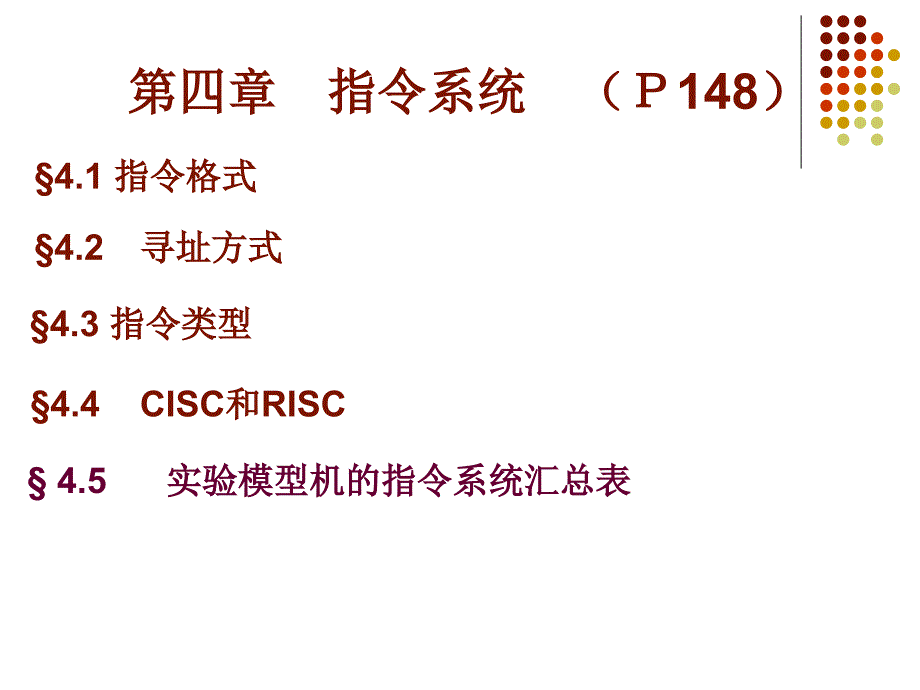 第四章　指令系统　（Ｐ148）

§4.1 指令格式

§4.2　寻址方式

§4.3 指令类型

§4.4　CISC和RISC

§ 4.5　实验模型机的指令系统汇总表